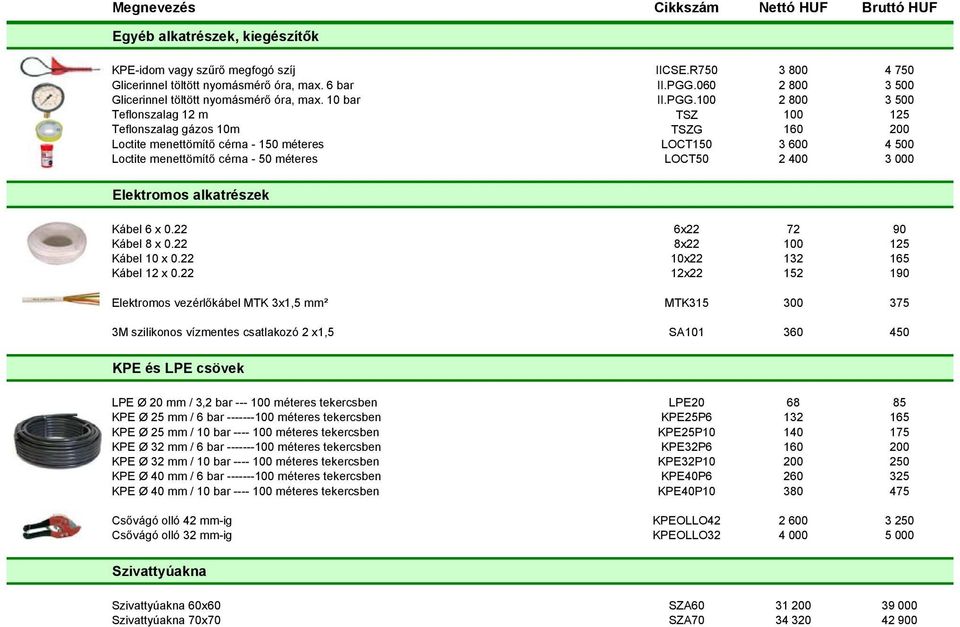 | Megnevezés | Cikkszám | Nettó HUF | Bruttó HUF |
|---|---|---|---|
| **Egyéb alkatrészek, kiegészítők** | | | |
| KPE-idom vagy szűrő megfogó szíj | IICSE.R750 | 3 800 | 4 750 |
| Glicerinnel töltött nyomásmérő óra, max. 6 bar | II.PGG.060 | 2 800 | 3 500 |
| Glicerinnel töltött nyomásmérő óra, max. 10 bar | II.PGG.100 | 2 800 | 3 500 |
| Teflonszalag 12 m | TSZ | 100 | 125 |
| Teflonszalag gázos 10m | TSZG | 160 | 200 |
| Loctite menettömítő cérna - 150 méteres | LOCT150 | 3 600 | 4 500 |
| Loctite menettömítő cérna - 50 méteres | LOCT50 | 2 400 | 3 000 |
| **Elektromos alkatrészek** | | | |
| Kábel 6 x 0.22 | 6x22 | 72 | 90 |
| Kábel 8 x 0.22 | 8x22 | 100 | 125 |
| Kábel 10 x 0.22 | 10x22 | 132 | 165 |
| Kábel 12 x 0.22 | 12x22 | 152 | 190 |
| Elektromos vezérlőkábel MTK 3x1,5 mm² | MTK315 | 300 | 375 |
| 3M szilikonos vízmentes csatlakozó 2 x1,5 | SA101 | 360 | 450 |
| **KPE és LPE csövek** | | | |
| LPE Ø 20 mm / 3,2 bar --- 100 méteres tekercsben | LPE20 | 68 | 85 |
| KPE Ø 25 mm / 6 bar -------100 méteres tekercsben | KPE25P6 | 132 | 165 |
| KPE Ø 25 mm / 10 bar ---- 100 méteres tekercsben | KPE25P10 | 140 | 175 |
| KPE Ø 32 mm / 6 bar -------100 méteres tekercsben | KPE32P6 | 160 | 200 |
| KPE Ø 32 mm / 10 bar ---- 100 méteres tekercsben | KPE32P10 | 200 | 250 |
| KPE Ø 40 mm / 6 bar -------100 méteres tekercsben | KPE40P6 | 260 | 325 |
| KPE Ø 40 mm / 10 bar ---- 100 méteres tekercsben | KPE40P10 | 380 | 475 |
| Csővágó olló 42 mm-ig | KPEOLLO42 | 2 600 | 3 250 |
| Csővágó olló 32 mm-ig | KPEOLLO32 | 4 000 | 5 000 |
| **Szivattyúakna** | | | |
| Szivattyúakna 60x60 | SZA60 | 31 200 | 39 000 |
| Szivattyúakna 70x70 | SZA70 | 34 320 | 42 900 |